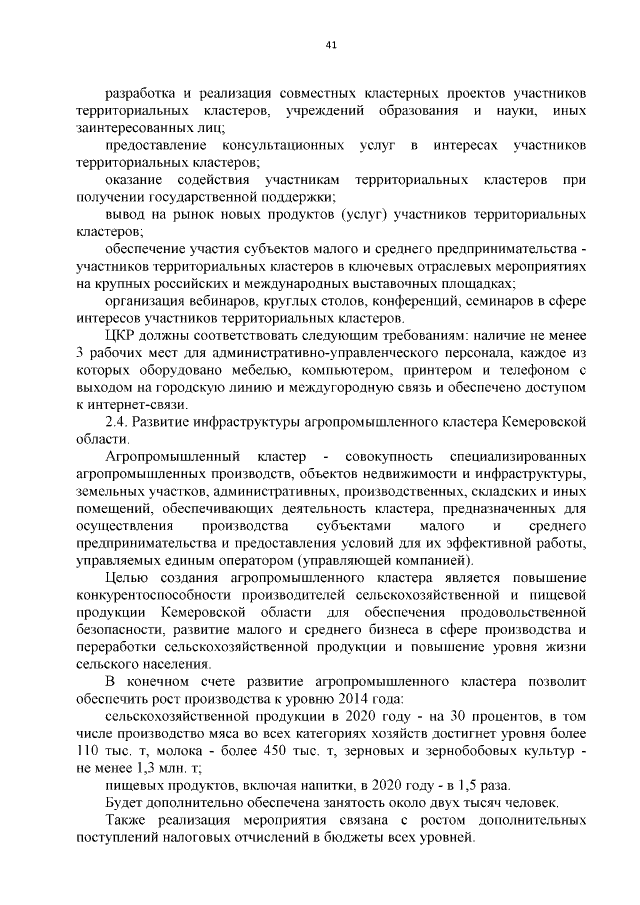 41

разработка и реализация совместных кластерных проектов участников территориальных кластеров, учреждений образования и науки, иных заинтересованных лиц;

предоставление консультационных услуг в интересах участников территориальных кластеров;

оказание содействия участникам территориальных кластеров при получении государственной поддержки;

вывод на рынок новых продуктов (услуг) участников территориальных кластеров;

обеспечение участия субъектов малого и среднего предпринимательства - участников территориальных кластеров в ключевых отраслевых мероприятиях на крупных российских и международных выставочных площадках;

организация вебинаров, круглых столов, конференций, семинаров в сфере интересов участников территориальных кластеров.

ЦКР должны соответствовать следующим требованиям: наличие не менее 3 рабочих мест для административно-управленческого персонала, каждое из которых оборудовано мебелью, компьютером, принтером и телефоном с выходом на городскую линию и междугородную связь и обеспечено доступом к интернет-связи.

2.4. Развитие инфраструктуры агропромышленного кластера Кемеровской области.

Агропромышленный кластер - совокупность специализированных агропромышленных производств, объектов недвижимости и инфраструктуры, земельных участков, административных, производственных, складских и иных помещений, обеспечивающих деятельность кластера, предназначенных для осуществления производства субъектами малого и среднего предпринимательства и предоставления условий для их эффективной работы, управляемых единым оператором (управляющей компанией).

Целью создания агропромышленного кластера является повышение конкурентоспособности производителей сельскохозяйственной и пищевой продукции Кемеровской области для обеспечения продовольственной безопасности, развитие малого и среднего бизнеса в сфере производства и переработки сельскохозяйственной продукции и повышение уровня жизни сельского населения.

В конечном счете развитие агропромышленного кластера позволит обеспечить рост производства к уровню 2014 года:

сельскохозяйственной продукции в 2020 году - на 30 процентов, в том числе производство мяса во всех категориях хозяйств достигнет уровня более 110 тыс. т, молока - более 450 тыс. т, зерновых и зернобобовых культур - не менее 1,3 млн. т;

пищевых продуктов, включая напитки, в 2020 году - в 1,5 раза.

Будет дополнительно обеспечена занятость около двух тысяч человек.

Также реализация мероприятия связана с ростом дополнительных поступлений налоговых отчислений в бюджеты всех уровней.